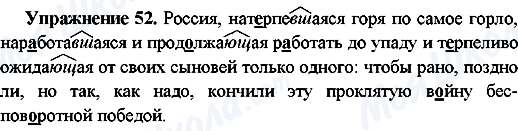 **Упражнение 52.** Россия, натерпевшаяся горя по самое горло, наработавшаяся и продолжающая работать до упаду и терпеливо ожидающая от своих сыновей только одного: чтобы рано, поздно ли, но так, как надо, кончили эту проклятую войну бесповоротной победой.